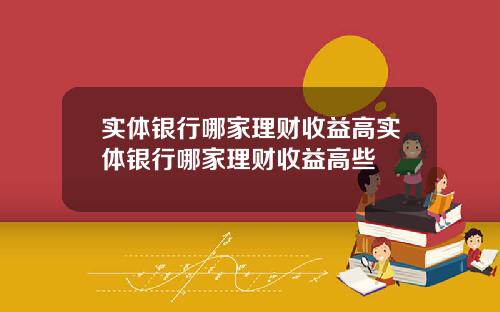 实体银行哪家理财收益高实体银行哪家理财收益高些